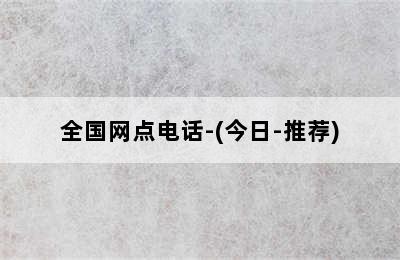 全国网点电话-(今日-推荐)